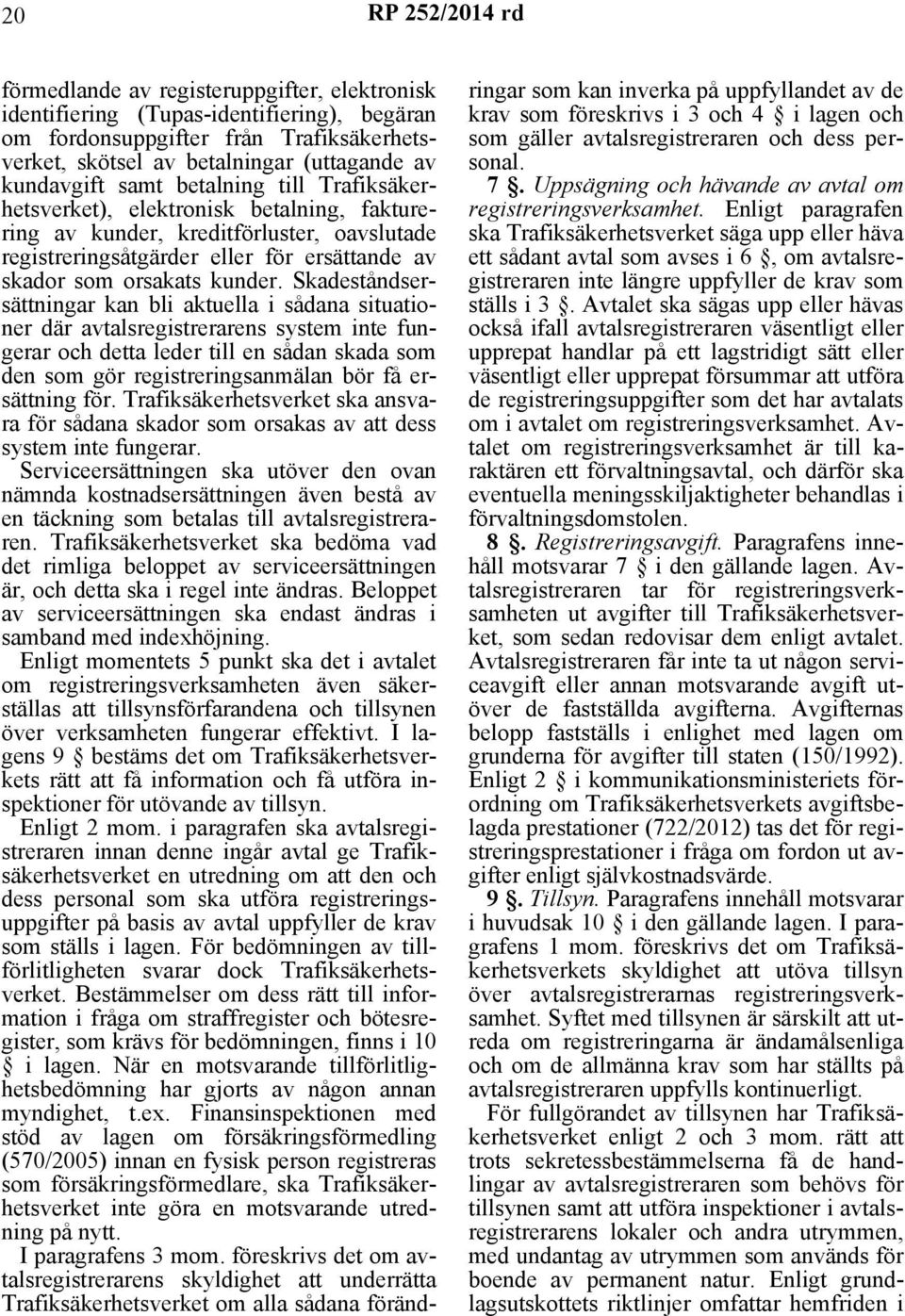 20 RP 252/2014 rd

förmedlande av registeruppgifter, elektronisk identifiering (Tupas-identifiering), begäran om fordonsuppgifter från Trafiksäkerhetsverket, skötsel av betalningar (uttagande av kundavgift samt betalning till Trafiksäkerhetsverket), elektronisk betalning, fakturering av kunder, kreditförluster, oavslutade registreringsåtgärder eller för ersättande av skador som orsakats kunder. Skadeståndsersättningar kan bli aktuella i sådana situationer där avtalsregistrerarens system inte fungerar och detta leder till en sådan skada som den som gör registreringsanmälan bör få ersättning för. Trafiksäkerhetsverket ska ansvara för sådana skador som orsakas av att dess system inte fungerar.
Serviceersättningen ska utöver den ovan nämnda kostnadsersättningen även bestå av en täckning som betalas till avtalsregistreraren. Trafiksäkerhetsverket ska bedöma vad det rimliga beloppet av serviceersättningen är, och detta ska i regel inte ändras. Beloppet av serviceersättningen ska endast ändras i samband med indexhöjning.
Enligt momentets 5 punkt ska det i avtalet om registreringsverksamheten även säkerställas att tillsynsförfarandena och tillsynen över verksamheten fungerar effektivt. I lagens 9 § bestäms det om Trafiksäkerhetsverkets rätt att få information och få utföra inspektioner för utövande av tillsyn.
Enligt 2 mom. i paragrafen ska avtalsregistreraren innan denne ingår avtal ge Trafiksäkerhetsverket en utredning om att den och dess personal som ska utföra registreringsuppgifter på basis av avtal uppfyller de krav som ställs i lagen. För bedömningen av tillförlitligheten svarar dock Trafiksäkerhetsverket. Bestämmelser om dess rätt till information i fråga om straffregister och bötesregister, som krävs för bedömningen, finns i 10 § i lagen. När en motsvarande tillförlitlighetsbedömning har gjorts av någon annan myndighet, t.ex. Finansinspektionen med stöd av lagen om försäkringsförmedling (570/2005) innan en fysisk person registreras som försäkringsförmedlare, ska Trafiksäkerhetsverket inte göra en motsvarande utredning på nytt.
I paragrafens 3 mom. föreskrivs det om avtalsregistrerarens skyldighet att underrätta Trafiksäkerhetsverket om alla sådana förändringar som kan inverka på uppfyllandet av de krav som föreskrivs i 3 och 4 § i lagen och som gäller avtalsregistreraren och dess personal.
7 §. Uppsägning och hävande av avtal om registreringsverksamhet. Enligt paragrafen ska Trafiksäkerhetsverket säga upp eller häva ett sådant avtal som avses i 6 §, om avtalsregistreraren inte längre uppfyller de krav som ställs i 3 §. Avtalet ska sägas upp eller hävas också ifall avtalsregistreraren väsentligt eller upprepat handlar på ett lagstridigt sätt eller väsentligt eller upprepat försummar att utföra de registreringsuppgifter som det har avtalats om i avtalet om registreringsverksamhet. Avtalet om registreringsverksamhet är till karaktären ett förvaltningsavtal, och därför ska eventuella meningsskiljaktigheter behandlas i förvaltningsdomstolen.
8 §. Registreringsavgift. Paragrafens innehåll motsvarar 7 § i den gällande lagen. Avtalsregistreraren tar för registreringsverksamheten ut avgifter till Trafiksäkerhetsverket, som sedan redovisar dem enligt avtalet. Avtalsregistreraren får inte ta ut någon serviceavgift eller annan motsvarande avgift utöver de fastställda avgifterna. Avgifternas belopp fastställs i enlighet med lagen om grunderna för avgifter till staten (150/1992). Enligt 2 § i kommunikationsministeriets förordning om Trafiksäkerhetsverkets avgiftsbelagda prestationer (722/2012) tas det för registreringsprestationer i fråga om fordon ut avgifter enligt självkostnadsvärde.
9 §. Tillsyn. Paragrafens innehåll motsvarar i huvudsak 10 § i den gällande lagen. I paragrafens 1 mom. föreskrivs det om Trafiksäkerhetsverkets skyldighet att utöva tillsyn över avtalsregistrerarnas registreringsverksamhet. Syftet med tillsynen är särskilt att utreda om registreringarna är ändamålsenliga och om de allmänna krav som har ställts på avtalsregistreraren uppfylls kontinuerligt.
För fullgörandet av tillsynen har Trafiksäkerhetsverket enligt 2 och 3 mom. rätt att trots sekretessbestämmelserna få de handlingar av avtalsregistreraren som behövs för tillsynen samt att utföra inspektioner i avtalsregistrerarens lokaler och andra utrymmen, med undantag av utrymmen som används för boende av permanent natur. Enligt grundlagsutskottets riktlinjer omfattar hemfriden i